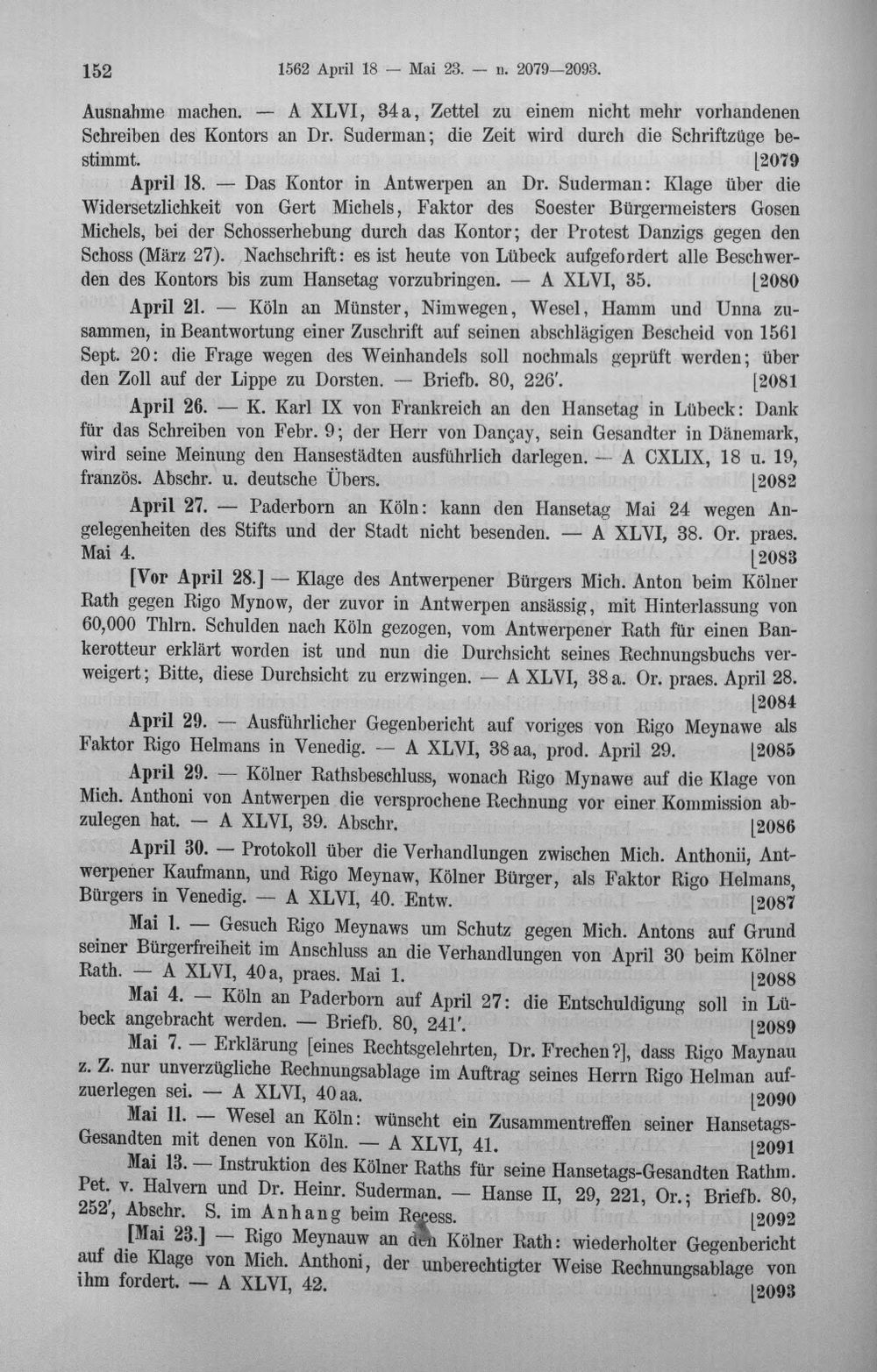 152 1562 April 18 — Mai 23. — n. 2079—2093.

Ausnahme machen. — A XLVI, 34a, Zettel zu einem nicht mehr vorhandenen Schreiben des Kontors an Dr. Suderman; die Zeit wird durch die Schriftzüge bestimmt. [2079

April 18. — Das Kontor in Antwerpen an Dr. Suderman: Klage über die Widersetzlichkeit von Gert Michels, Faktor des Soester Bürgermeisters Gosen Michels, bei der Schosserhebung durch das Kontor; der Protest Danzigs gegen den Schoss (März 27). Nachschrift: es ist heute von Lübeck aufgefordert alle Beschwerden des Kontors bis zum Hansetag vorzubringen. — A XLVI, 35. [2080

April 21. — Köln an Münster, Nimwegen, Wesel, Hamm und Unna zusammen, in Beantwortung einer Zuschrift auf seinen abschlägigen Bescheid von 1561 Sept. 20: die Frage wegen des Weinhandels soll nochmals geprüft werden; über den Zoll auf der Lippe zu Dorsten. — Briefb. 80, 226'. [2081

April 26. — K. Karl IX von Frankreich an den Hansetag in Lübeck: Dank für das Schreiben von Febr. 9; der Herr von Dançay, sein Gesandter in Dänemark, wird seine Meinung den Hansestädten ausführlich darlegen. — A CXLIX, 18 u. 19, französ. Abschr. u. deutsche Übers. [2082

April 27. — Paderborn an Köln: kann den Hansetag Mai 24 wegen Angelegenheiten des Stifts und der Stadt nicht besenden. — A XLVI, 38. Or. praes. Mai 4. [2083

[Vor April 28.] — Klage des Antwerpener Bürgers Mich. Anton beim Kölner Rath gegen Rigo Mynow, der zuvor in Antwerpen ansässig, mit Hinterlassung von 60,000 Thlrn. Schulden nach Köln gezogen, vom Antwerpener Rath für einen Bankerotteur erklärt worden ist und nun die Durchsicht seines Rechnungsbuchs verweigert; Bitte, diese Durchsicht zu erzwingen. — A XLVI, 38a. Or. praes. April 28. [2084

April 29. — Ausführlicher Gegenbericht auf voriges von Rigo Meynawe als Faktor Rigo Helmans in Venedig. — A XLVI, 38aa, prod. April 29. [2085

April 29. — Kölner Rathsbeschluss, wonach Rigo Mynawe auf die Klage von Mich. Anthoni von Antwerpen die versprochene Rechnung vor einer Kommission abzulegen hat. — A XLVI, 39. Abschr. [2086

April 30. — Protokoll über die Verhandlungen zwischen Mich. Anthonii, Antwerpener Kaufmann, und Rigo Meynaw, Kölner Bürger, als Faktor Rigo Helmans, Bürgers in Venedig. — A XLVI, 40. Entw. [2087

Mai 1. — Gesuch Rigo Meynaws um Schutz gegen Mich. Antons auf Grund seiner Bürgerfreiheit im Anschluss an die Verhandlungen von April 30 beim Kölner Rath. — A XLVI, 40a, praes. Mai 1. [2088

Mai 4. — Köln an Paderborn auf April 27: die Entschuldigung soll in Lübeck angebracht werden. — Briefb. 80, 241'. [2089

Mai 7. — Erklärung [eines Rechtsgelehrten, Dr. Frechen?], dass Rigo Maynau z. Z. nur unverzügliche Rechnungsablage im Auftrag seines Herrn Rigo Helman aufzuerlegen sei. — A XLVI, 40aa. [2090

Mai 11. — Wesel an Köln: wünscht ein Zusammentreffen seiner Hansetags-Gesandten mit denen von Köln. — A XLVI, 41. [2091

Mai 13. — Instruktion des Kölner Raths für seine Hansetags-Gesandten Rathm. Pet. v. Halvern und Dr. Heinr. Suderman. — Hanse II, 29, 221, Or.; Briefb. 80, 252', Abschr. S. im Anhang beim Recess. [2092

[Mai 23.] — Rigo Meynauw an den Kölner Rath: wiederholter Gegenbericht auf die Klage von Mich. Anthoni, der unberechtigter Weise Rechnungsablage von ihm fordert. — A XLVI, 42. [2093